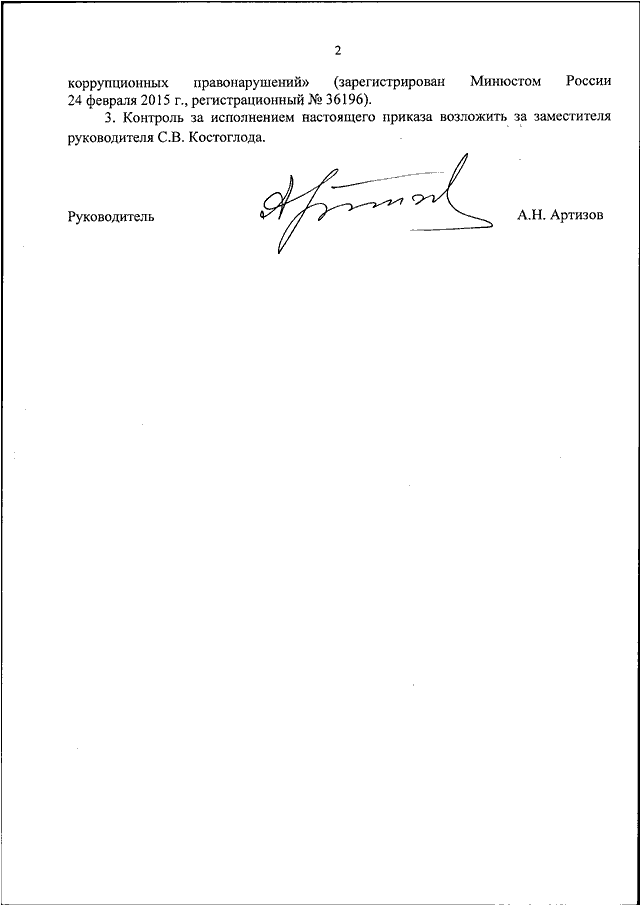 2

коррупционных правонарушений» (зарегистрирован Минюстом России 24 февраля 2015 г., регистрационный № 36196).

3. Контроль за исполнением настоящего приказа возложить за заместителя руководителя С.В. Костоглода.

Руководитель А.Н. Артизов